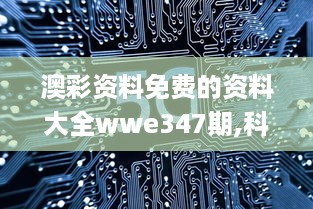 澳彩资料免费的资料大全wwe347期,科

5G